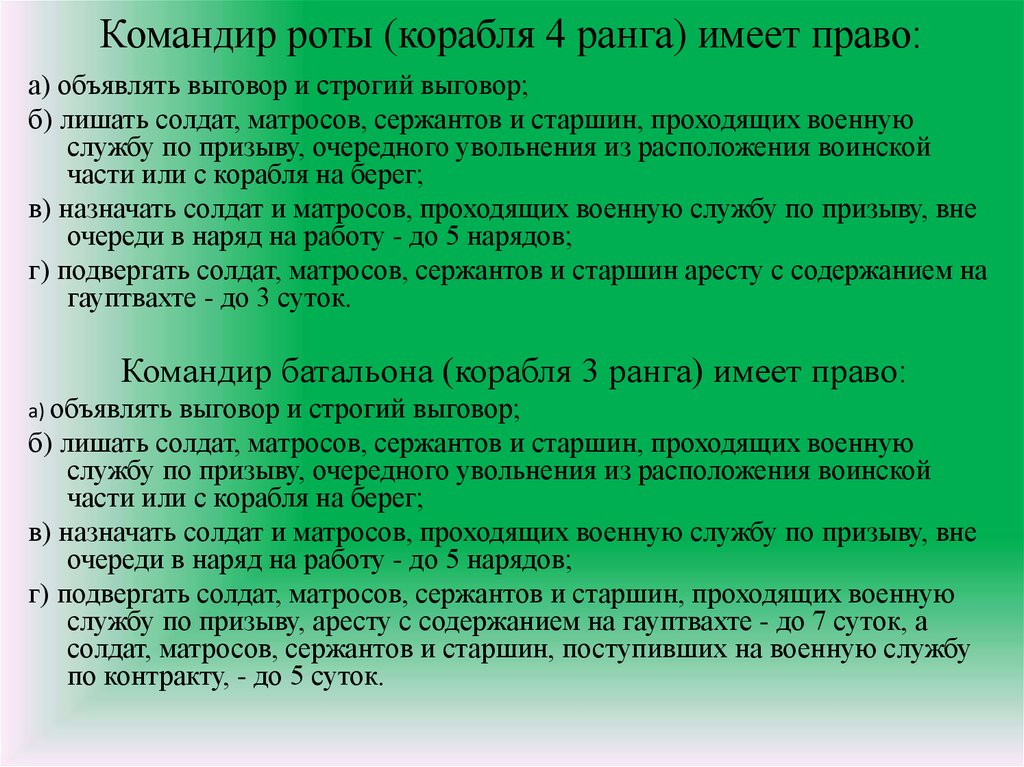 Командир роты (корабля 4 ранга) имеет право:

а) объявлять выговор и строгий выговор;

б) лишать солдат, матросов, сержантов и старшин, проходящих военную службу по призыву, очередного увольнения из расположения воинской части или с корабля на берег;

в) назначать солдат и матросов, проходящих военную службу по призыву, вне очереди в наряд на работу - до 5 нарядов;

г) подвергать солдат, матросов, сержантов и старшин аресту с содержанием на гауптвахте - до 3 суток.

Командир батальона (корабля 3 ранга) имеет право:

а) объявлять выговор и строгий выговор;

б) лишать солдат, матросов, сержантов и старшин, проходящих военную службу по призыву, очередного увольнения из расположения воинской части или с корабля на берег;

в) назначать солдат и матросов, проходящих военную службу по призыву, вне очереди в наряд на работу - до 5 нарядов;

г) подвергать солдат, матросов, сержантов и старшин, проходящих военную службу по призыву, аресту с содержанием на гауптвахте - до 7 суток, а солдат, матросов, сержантов и старшин, поступивших на военную службу по контракту, - до 5 суток.